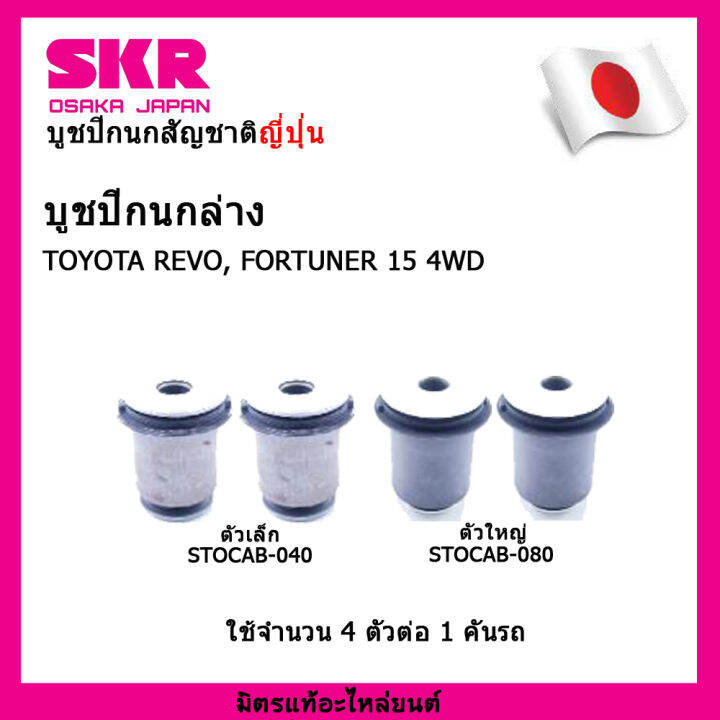 SKR
OSAKA JAPAN
บูชปีกนกสัญชาติญี่ปุ่น

บูชปีกนกล่าง
TOYOTA REVO, FORTUNER 15 4WD

ตัวเล็ก
STOCAB-040

ตัวใหญ่
STOCAB-080

ใช้จำนวน 4 ตัวต่อ 1 คันรถ

มิตรแท้อะไหล่ยนต์